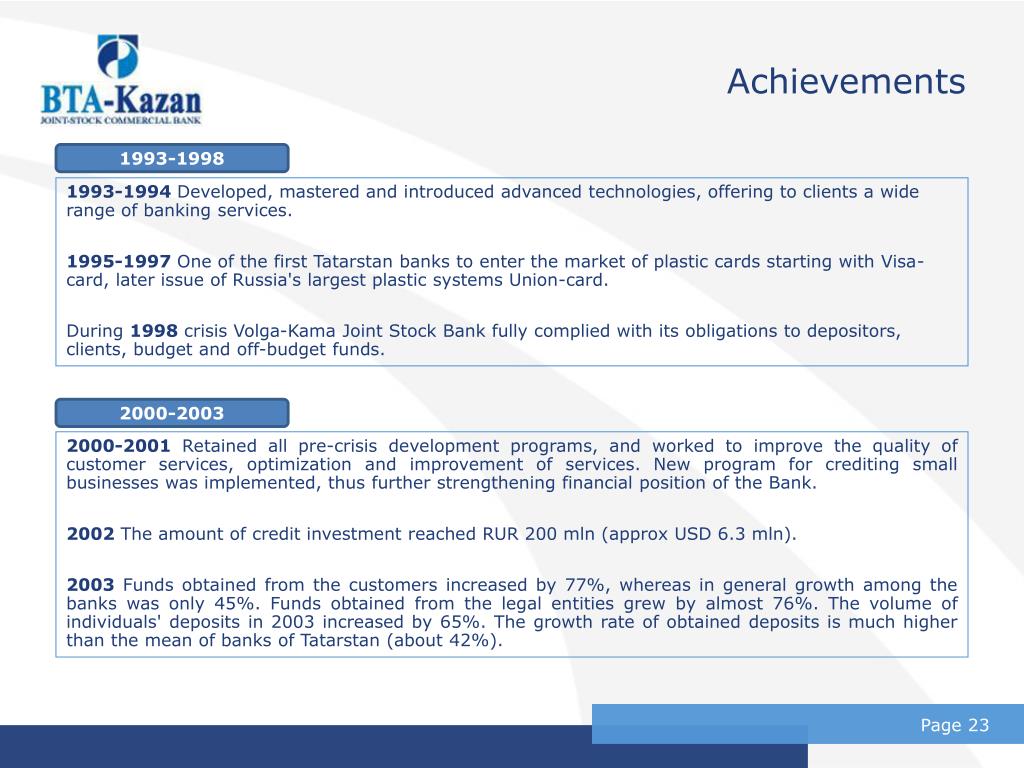 BTA-Kazan
JOINT-STOCK COMMERCIAL BANK

Achievements

1993-1998

1993-1994 Developed, mastered and introduced advanced technologies, offering to clients a wide range of banking services.

1995-1997 One of the first Tatarstan banks to enter the market of plastic cards starting with Visa-card, later issue of Russia's largest plastic systems Union-card.

During 1998 crisis Volga-Kama Joint Stock Bank fully complied with its obligations to depositors, clients, budget and off-budget funds.

2000-2003

2000-2001 Retained all pre-crisis development programs, and worked to improve the quality of customer services, optimization and improvement of services. New program for crediting small businesses was implemented, thus further strengthening financial position of the Bank.

2002 The amount of credit investment reached RUR 200 mln (approx USD 6.3 mln).

2003 Funds obtained from the customers increased by 77%, whereas in general growth among the banks was only 45%. Funds obtained from the legal entities grew by almost 76%. The volume of individuals' deposits in 2003 increased by 65%. The growth rate of obtained deposits is much higher than the mean of banks of Tatarstan (about 42%).

Page 23